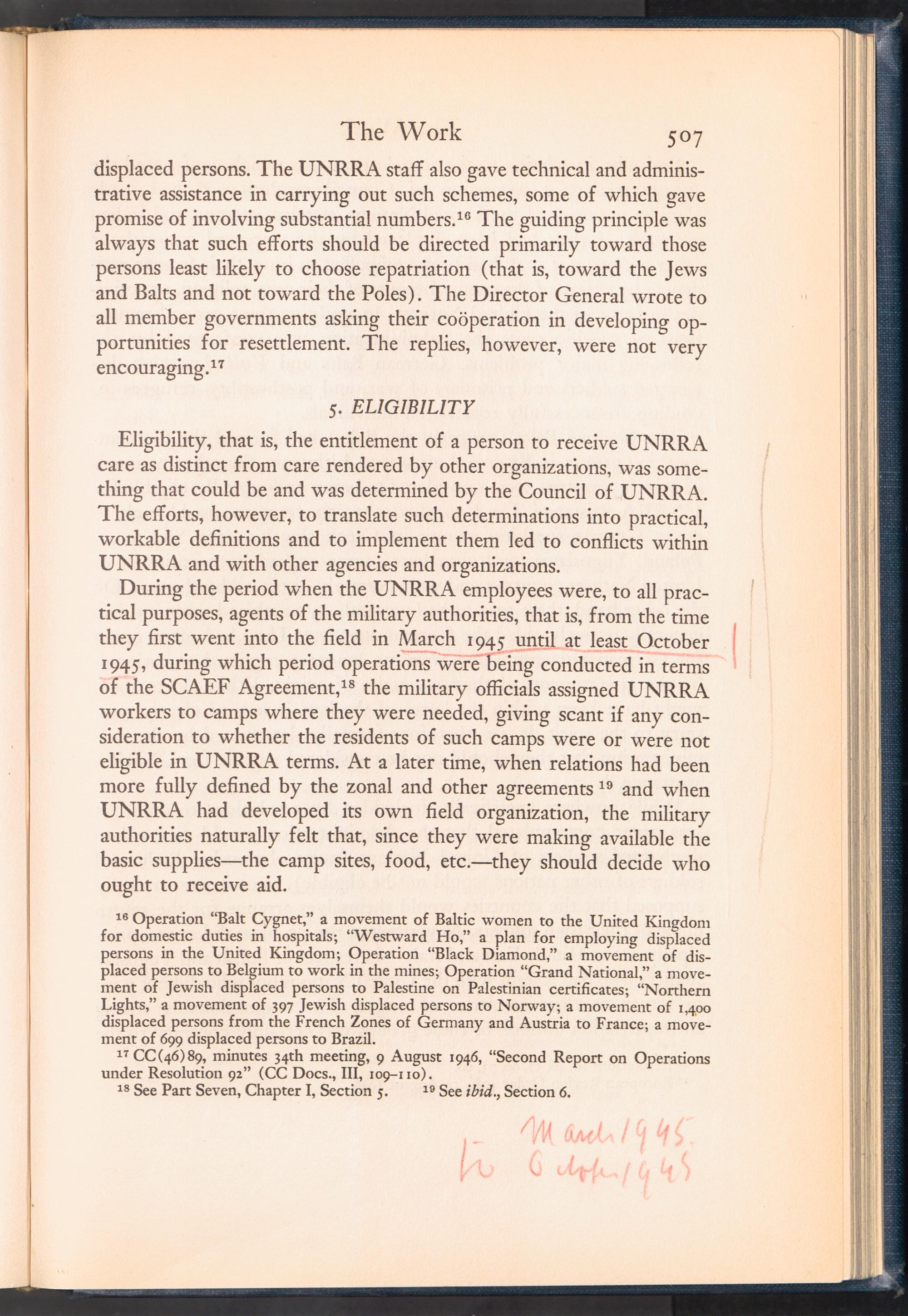 The Work 507

displaced persons. The UNRRA staff also gave technical and administrative assistance in carrying out such schemes, some of which gave promise of involving substantial numbers.$^{16}$ The guiding principle was always that such efforts should be directed primarily toward those persons least likely to choose repatriation (that is, toward the Jews and Balts and not toward the Poles). The Director General wrote to all member governments asking their coöperation in developing opportunities for resettlement. The replies, however, were not very encouraging.$^{17}$

5. ELIGIBILITY

Eligibility, that is, the entitlement of a person to receive UNRRA care as distinct from care rendered by other organizations, was something that could be and was determined by the Council of UNRRA. The efforts, however, to translate such determinations into practical, workable definitions and to implement them led to conflicts within UNRRA and with other agencies and organizations.

During the period when the UNRRA employees were, to all practical purposes, agents of the military authorities, that is, from the time they first went into the field in March 1945 until at least October 1945, during which period operations were being conducted in terms of the SCAEF Agreement,$^{18}$ the military officials assigned UNRRA workers to camps where they were needed, giving scant if any consideration to whether the residents of such camps were or were not eligible in UNRRA terms. At a later time, when relations had been more fully defined by the zonal and other agreements$^{19}$ and when UNRRA had developed its own field organization, the military authorities naturally felt that, since they were making available the basic supplies—the camp sites, food, etc.—they should decide who ought to receive aid.

$^{16}$ Operation "Balt Cygnet," a movement of Baltic women to the United Kingdom for domestic duties in hospitals; "Westward Ho," a plan for employing displaced persons in the United Kingdom; Operation "Black Diamond," a movement of displaced persons to Belgium to work in the mines; Operation "Grand National," a movement of Jewish displaced persons to Palestine on Palestinian certificates; "Northern Lights," a movement of 397 Jewish displaced persons to Norway; a movement of 1,400 displaced persons from the French Zones of Germany and Austria to France; a movement of 699 displaced persons to Brazil.

$^{17}$ CC(46)89, minutes 34th meeting, 9 August 1946, "Second Report on Operations under Resolution 92" (CC Docs., III, 109–110).

$^{18}$ See Part Seven, Chapter I, Section 5. $^{19}$ See ibid., Section 6.

March 1945
to October 1945